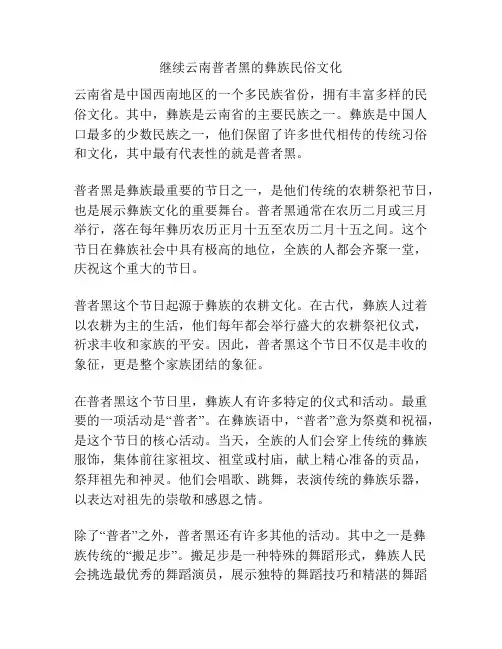 继续云南普者黑的彝族民俗文化

云南省是中国西南地区的一个多民族省份，拥有丰富多样的民俗文化。其中，彝族是云南省的主要民族之一。彝族是中国人口最多的少数民族之一，他们保留了许多世代相传的传统习俗和文化，其中最有代表性的就是普者黑。

普者黑是彝族最重要的节日之一，是他们传统的农耕祭祀节日，也是展示彝族文化的重要舞台。普者黑通常在农历二月或三月举行，落在每年彝历农历正月十五至农历二月十五之间。这个节日在彝族社会中具有极高的地位，全族的人都会齐聚一堂，庆祝这个重大的节日。

普者黑这个节日起源于彝族的农耕文化。在古代，彝族人过着以农耕为主的生活，他们每年都会举行盛大的农耕祭祀仪式，祈求丰收和家族的平安。因此，普者黑这个节日不仅是丰收的象征，更是整个家族团结的象征。

在普者黑这个节日里，彝族人有许多特定的仪式和活动。最重要的一项活动是“普者”。在彝族语中，“普者”意为祭奠和祝福，是这个节日的核心活动。当天，全族的人们会穿上传统的彝族服饰，集体前往家祖坟、祖堂或村庙，献上精心准备的贡品，祭拜祖先和神灵。他们会唱歌、跳舞，表演传统的彝族乐器，以表达对祖先的崇敬和感恩之情。

除了“普者”之外，普者黑还有许多其他的活动。其中之一是彝族传统的“搬足步”。搬足步是一种特殊的舞蹈形式，彝族人民会挑选最优秀的舞蹈演员，展示独特的舞蹈技巧和精湛的舞蹈